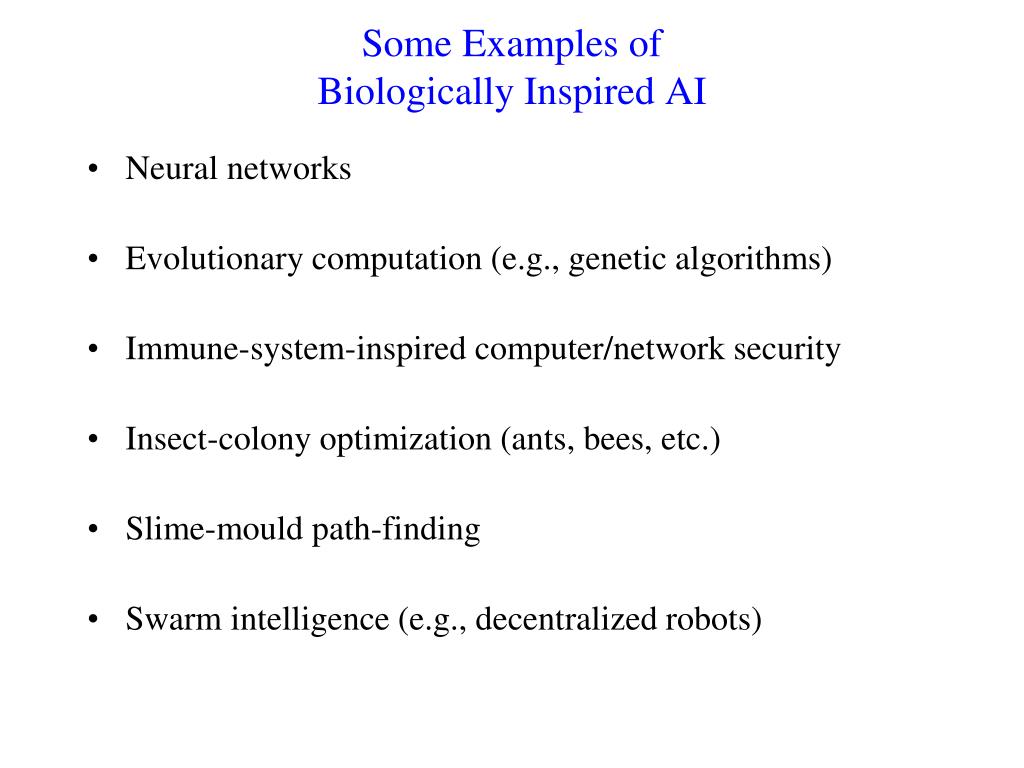 Some Examples of
Biologically Inspired AI

• Neural networks

• Evolutionary computation (e.g., genetic algorithms)

• Immune-system-inspired computer/network security

• Insect-colony optimization (ants, bees, etc.)

• Slime-mould path-finding

• Swarm intelligence (e.g., decentralized robots)